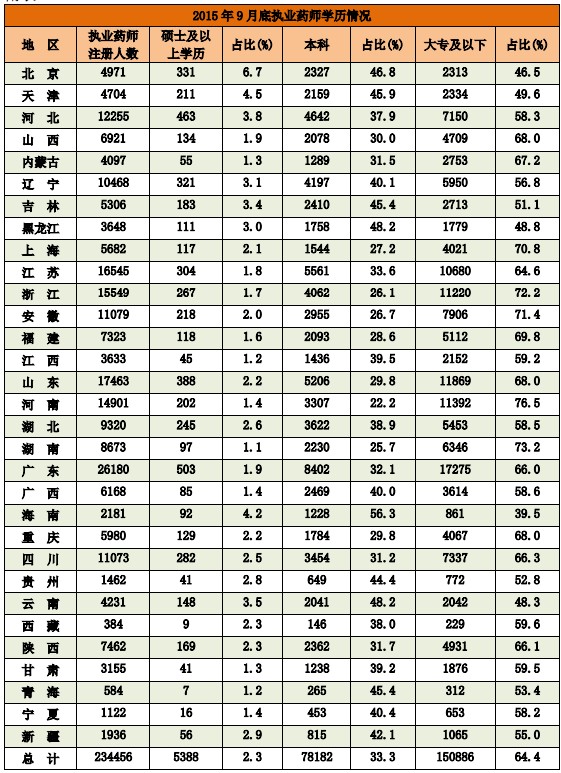 2015年9月底执业药师学历情况

| 地 区 | 执业药师注册人数 | 硕士及以上学历 | 占比(%) | 本科 | 占比(%) | 大专及以下 | 占比(%) |
|---|---|---|---|---|---|---|---|
| 北 京 | 4971 | 331 | 6.7 | 2327 | 46.8 | 2313 | 46.5 |
| 天 津 | 4704 | 211 | 4.5 | 2159 | 45.9 | 2334 | 49.6 |
| 河 北 | 12255 | 463 | 3.8 | 4642 | 37.9 | 7150 | 58.3 |
| 山 西 | 6921 | 134 | 1.9 | 2078 | 30.0 | 4709 | 68.0 |
| 内蒙古 | 4097 | 55 | 1.3 | 1289 | 31.5 | 2753 | 67.2 |
| 辽 宁 | 10468 | 321 | 3.1 | 4197 | 40.1 | 5950 | 56.8 |
| 吉 林 | 5306 | 183 | 3.4 | 2410 | 45.4 | 2713 | 51.1 |
| 黑龙江 | 3648 | 111 | 3.0 | 1758 | 48.2 | 1779 | 48.8 |
| 上 海 | 5682 | 117 | 2.1 | 1544 | 27.2 | 4021 | 70.8 |
| 江 苏 | 16545 | 304 | 1.8 | 5561 | 33.6 | 10680 | 64.6 |
| 浙 江 | 15549 | 267 | 1.7 | 4062 | 26.1 | 11220 | 72.2 |
| 安 徽 | 11079 | 218 | 2.0 | 2955 | 26.7 | 7906 | 71.4 |
| 福 建 | 7323 | 118 | 1.6 | 2093 | 28.6 | 5112 | 69.8 |
| 江 西 | 3633 | 45 | 1.2 | 1436 | 39.5 | 2152 | 59.2 |
| 山 东 | 17463 | 388 | 2.2 | 5206 | 29.8 | 11869 | 68.0 |
| 河 南 | 14901 | 202 | 1.4 | 3307 | 22.2 | 11392 | 76.5 |
| 湖 北 | 9320 | 245 | 2.6 | 3622 | 38.9 | 5453 | 58.5 |
| 湖 南 | 8673 | 97 | 1.1 | 2230 | 25.7 | 6346 | 73.2 |
| 广 东 | 26180 | 503 | 1.9 | 8402 | 32.1 | 17275 | 66.0 |
| 广 西 | 6168 | 85 | 1.4 | 2469 | 40.0 | 3614 | 58.6 |
| 海 南 | 2181 | 92 | 4.2 | 1228 | 56.3 | 861 | 39.5 |
| 重 庆 | 5980 | 129 | 2.2 | 1784 | 29.8 | 4067 | 68.0 |
| 四 川 | 11073 | 282 | 2.5 | 3454 | 31.2 | 7337 | 66.3 |
| 贵 州 | 1462 | 41 | 2.8 | 649 | 44.4 | 772 | 52.8 |
| 云 南 | 4231 | 148 | 3.5 | 2041 | 48.2 | 2042 | 48.3 |
| 西 藏 | 384 | 9 | 2.3 | 146 | 38.0 | 229 | 59.6 |
| 陕 西 | 7462 | 169 | 2.3 | 2362 | 31.7 | 4931 | 66.1 |
| 甘 肃 | 3155 | 41 | 1.3 | 1238 | 39.2 | 1876 | 59.5 |
| 青 海 | 584 | 7 | 1.2 | 265 | 45.4 | 312 | 53.4 |
| 宁 夏 | 1122 | 16 | 1.4 | 453 | 40.4 | 653 | 58.2 |
| 新 疆 | 1936 | 56 | 2.9 | 815 | 42.1 | 1065 | 55.0 |
| 总 计 | 234456 | 5388 | 2.3 | 78182 | 33.3 | 150886 | 64.4 |